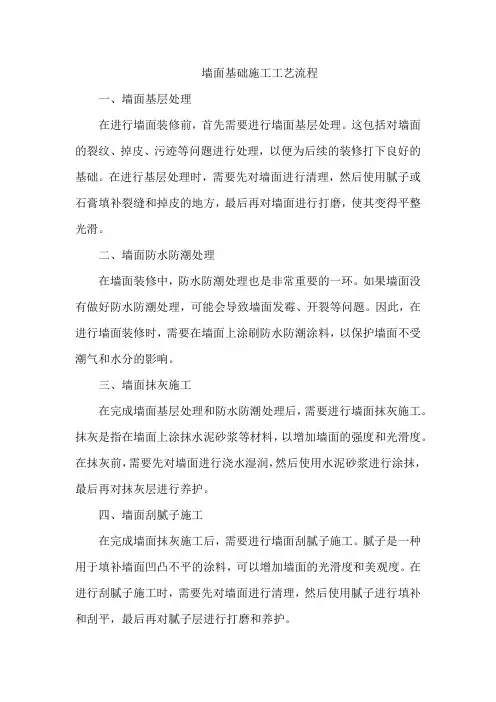 墙面基础施工工艺流程

一、墙面基层处理

在进行墙面装修前，首先需要进行墙面基层处理。这包括对墙面的裂纹、掉皮、污迹等问题进行处理，以便为后续的装修打下良好的基础。在进行基层处理时，需要先对墙面进行清理，然后使用腻子或石膏填补裂缝和掉皮的地方，最后再对墙面进行打磨，使其变得平整光滑。

二、墙面防水防潮处理

在墙面装修中，防水防潮处理也是非常重要的一环。如果墙面没有做好防水防潮处理，可能会导致墙面发霉、开裂等问题。因此，在进行墙面装修时，需要在墙面上涂刷防水防潮涂料，以保护墙面不受潮气和水分的影响。

三、墙面抹灰施工

在完成墙面基层处理和防水防潮处理后，需要进行墙面抹灰施工。抹灰是指在墙面上涂抹水泥砂浆等材料，以增加墙面的强度和光滑度。在抹灰前，需要先对墙面进行浇水湿润，然后使用水泥砂浆进行涂抹，最后再对抹灰层进行养护。

四、墙面刮腻子施工

在完成墙面抹灰施工后，需要进行墙面刮腻子施工。腻子是一种用于填补墙面凹凸不平的涂料，可以增加墙面的光滑度和美观度。在进行刮腻子施工时，需要先对墙面进行清理，然后使用腻子进行填补和刮平，最后再对腻子层进行打磨和养护。